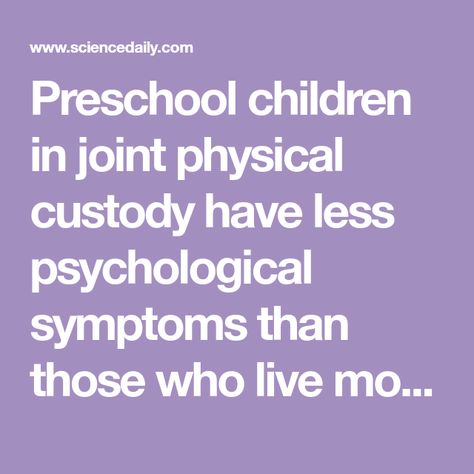 www.sciencedaily.com

Preschool children in joint physical custody have less psychological symptoms than those who live mo...